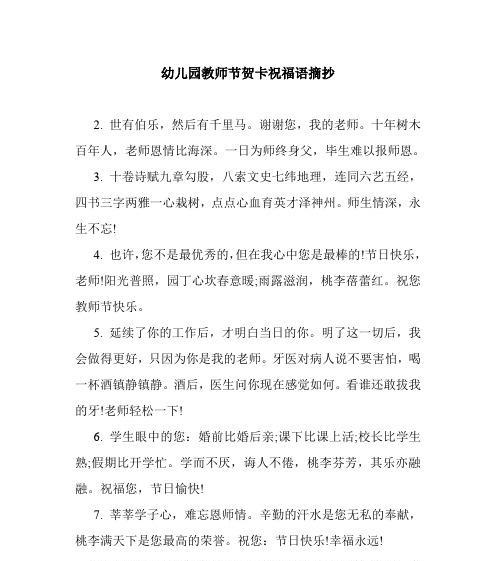 幼儿园教师节贺卡祝福语摘抄

2. 世有伯乐，然后有千里马。谢谢您，我的老师。十年树木百年人，老师恩情比海深。一日为师终身父，毕生难以报师恩。

3. 十卷诗赋九章勾股，八索文史七纬地理，连同六艺五经，四书三字两雅一心栽树，点点心血育英才泽神州。师生情深，永生不忘!

4. 也许，您不是最优秀的，但在我心中您是最棒的!节日快乐，老师!阳光普照，园丁心坎春意暖;雨露滋润，桃李蓓蕾红。祝您教师节快乐。

5. 延续了你的工作后，才明白当日的你。明了这一切后，我会做得更好，只因为你是我的老师。牙医对病人说不要害怕，喝一杯酒镇静镇静。酒后，医生问你现在感觉如何。看谁还敢拔我的牙!老师轻松一下!

6. 学生眼中的您：婚前比婚后亲;课下比课上活;校长比学生熟;假期比开学忙。学而不厌，诲人不倦，桃李芬芳，其乐亦融融。祝福您，节日愉快!

7. 莘莘学子心，难忘恩师情。辛勤的汗水是您无私的奉献，桃李满天下是您最高的荣誉。祝您：节日快乐!幸福永远!